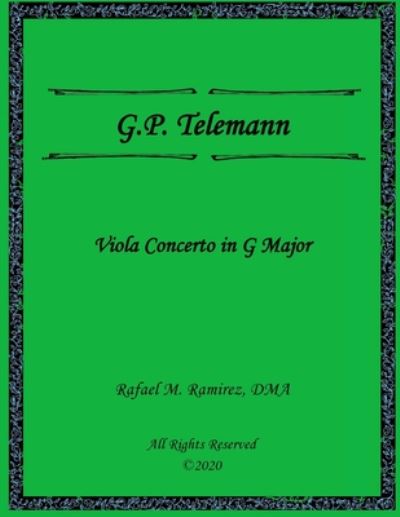 G.P. Telemann

Viola Concerto in G Major

Rafael M. Ramirez, DMA

All Rights Reserved
©2020